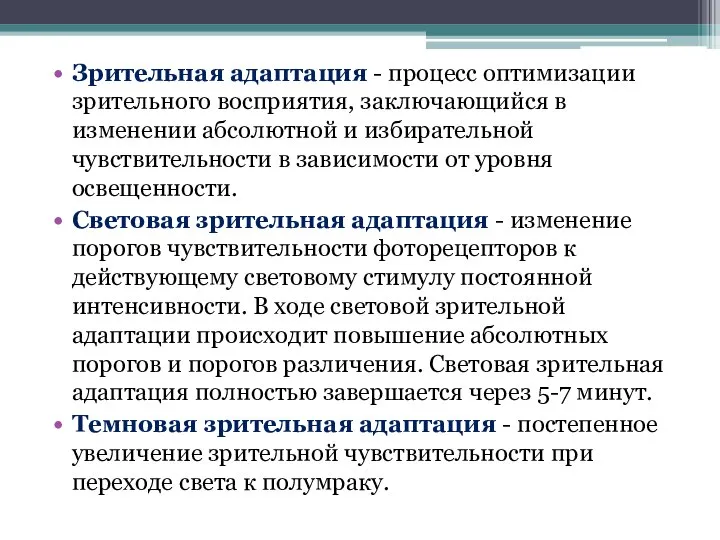 • Зрительная адаптация - процесс оптимизации зрительного восприятия, заключающийся в изменении абсолютной и избирательной чувствительности в зависимости от уровня освещенности.

• Световая зрительная адаптация - изменение порогов чувствительности фоторецепторов к действующему световому стимулу постоянной интенсивности. В ходе световой зрительной адаптации происходит повышение абсолютных порогов и порогов различения. Световая зрительная адаптация полностью завершается через 5-7 минут.

• Темновая зрительная адаптация - постепенное увеличение зрительной чувствительности при переходе света к полумраку.